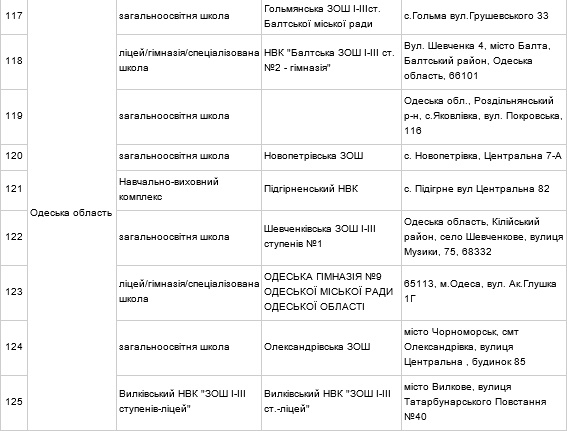 | 117 | Одеська область | загальноосвітня школа | Гольмянська ЗОШ І-ІІІст. Балтської міської ради | с.Гольма вул.Грушевського 33 |
|---|---|---|---|---|
| 118 | | ліцей/гімназія/спеціалізована школа | НВК "Балтська ЗОШ І-ІІІ ст. №2 - гімназія" | Вул. Шевченка 4, місто Балта, Балтський район, Одеська область, 66101 |
| 119 | | загальноосвітня школа | | Одеська обл., Роздільнянський р-н, с.Яковлівка, вул. Покровська, 116 |
| 120 | | загальноосвітня школа | Новопетрівська ЗОШ | с. Новопетрівка, Центральна 7-А |
| 121 | | Навчально-виховний комплекс | Підгірненський НВК | с. Підгірне вул Центральна 82 |
| 122 | | загальноосвітня школа | Шевченківська ЗОШ І-ІІІ ступенів №1 | Одеська область, Кілійський район, село Шевченкове, вулиця Музики, 75, 68332 |
| 123 | | ліцей/гімназія/спеціалізована школа | ОДЕСЬКА ГІМНАЗІЯ №9 ОДЕСЬКОЇ МІСЬКОЇ РАДИ ОДЕСЬКОЇ ОБЛАСТІ | 65113, м.Одеса, вул. Ак.Глушка 1Г |
| 124 | | загальноосвітня школа | Олександрівська ЗОШ | місто Чорноморськ, смт Олександрівка, вулиця Центральна , будинок 85 |
| 125 | | Вилківський НВК "ЗОШ І-ІІІ ступенів-ліцей" | Вилківський НВК "ЗОШ І-ІІІ ст.-ліцей" | місто Вилкове, вулиця Татарбунарського Повстання №40 |